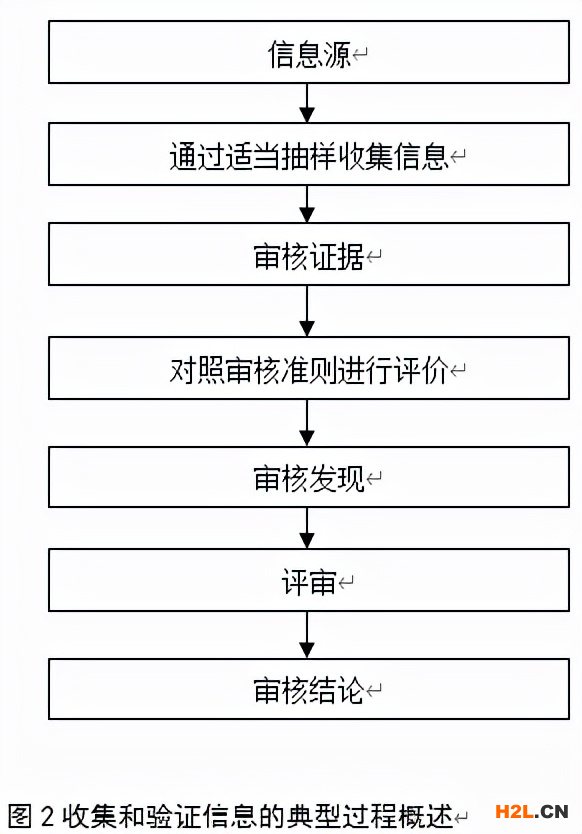 信息源

通过适当抽样收集信息

审核证据

对照审核准则进行评价

审核发现

评审

审核结论

图 2 收集和验证信息的典型过程概述

H2L.CN